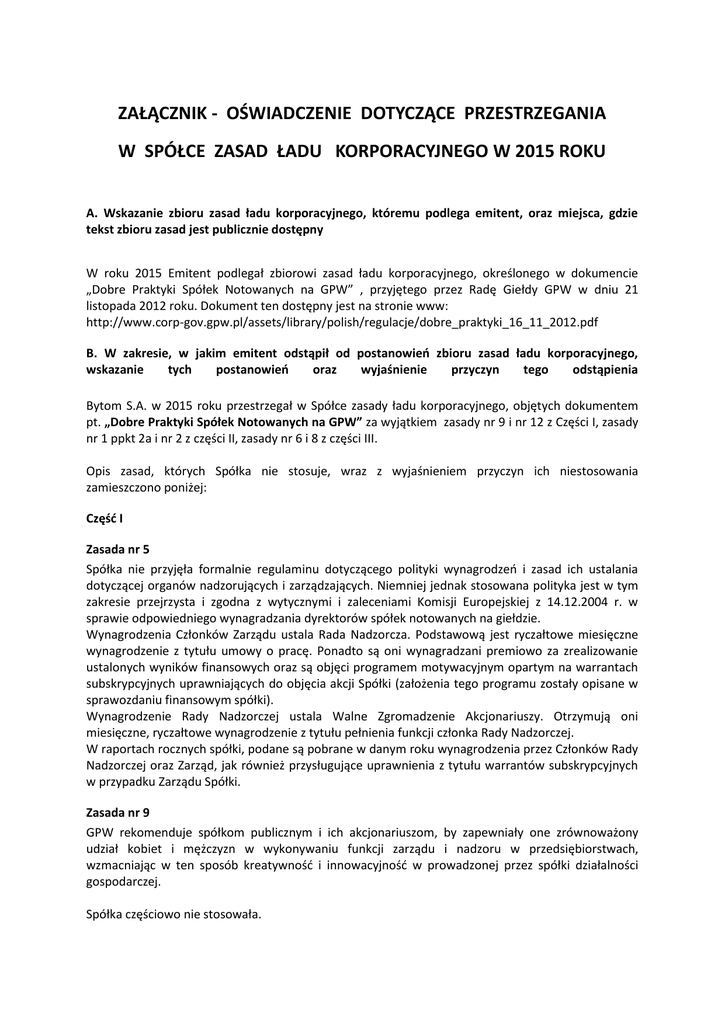 ZAŁĄCZNIK - OŚWIADCZENIE DOTYCZĄCE PRZESTRZEGANIA W SPÓŁCE ZASAD ŁADU KORPORACYJNEGO W 2015 ROKU

A. Wskazanie zbioru zasad ładu korporacyjnego, któremu podlega emitent, oraz miejsca, gdzie tekst zbioru zasad jest publicznie dostępny

W roku 2015 Emitent podlegał zbiorowi zasad ładu korporacyjnego, określonego w dokumencie „Dobre Praktyki Spółek Notowanych na GPW" , przyjętego przez Radę Giełdy GPW w dniu 21 listopada 2012 roku. Dokument ten dostępny jest na stronie www: http://www.corp-gov.gpw.pl/assets/library/polish/regulacje/dobre_praktyki_16_11_2012.pdf

B. W zakresie, w jakim emitent odstąpił od postanowień zbioru zasad ładu korporacyjnego, wskazanie tych postanowień oraz wyjaśnienie przyczyn tego odstąpienia

Bytom S.A. w 2015 roku przestrzegał w Spółce zasady ładu korporacyjnego, objętych dokumentem pt. „Dobre Praktyki Spółek Notowanych na GPW" za wyjątkiem zasady nr 9 i nr 12 z Części I, zasady nr 1 ppkt 2a i nr 2 z części II, zasady nr 6 i 8 z części III.

Opis zasad, których Spółka nie stosuje, wraz z wyjaśnieniem przyczyn ich niestosowania zamieszczono poniżej:

Część I

Zasada nr 5
Spółka nie przyjęła formalnie regulaminu dotyczącego polityki wynagrodzeń i zasad ich ustalania dotyczącej organów nadzorujących i zarządzających. Niemniej jednak stosowana polityka jest w tym zakresie przejrzysta i zgodna z wytycznymi i zaleceniami Komisji Europejskiej z 14.12.2004 r. w sprawie odpowiedniego wynagradzania dyrektorów spółek notowanych na giełdzie.
Wynagrodzenia Członków Zarządu ustala Rada Nadzorcza. Podstawową jest ryczałtowe miesięczne wynagrodzenie z tytułu umowy o pracę. Ponadto są oni wynagradzani premiowo za zrealizowanie ustalonych wyników finansowych oraz są objęci programem motywacyjnym opartym na warrantach subskrypcyjnych uprawniających do objęcia akcji Spółki (założenia tego programu zostały opisane w sprawozdaniu finansowym spółki).
Wynagrodzenie Rady Nadzorczej ustala Walne Zgromadzenie Akcjonariuszy. Otrzymują oni miesięczne, ryczałtowe wynagrodzenie z tytułu pełnienia funkcji członka Rady Nadzorczej.
W raportach rocznych spółki, podane są pobrane w danym roku wynagrodzenia przez Członków Rady Nadzorczej oraz Zarząd, jak również przysługujące uprawnienia z tytułu warrantów subskrypcyjnych w przypadku Zarządu Spółki.

Zasada nr 9
GPW rekomenduje spółkom publicznym i ich akcjonariuszom, by zapewniały one zrównoważony udział kobiet i mężczyzn w wykonywaniu funkcji zarządu i nadzoru w przedsiębiorstwach, wzmacniając w ten sposób kreatywność i innowacyjność w prowadzonej przez spółki działalności gospodarczej.

Spółka częściowo nie stosowała.